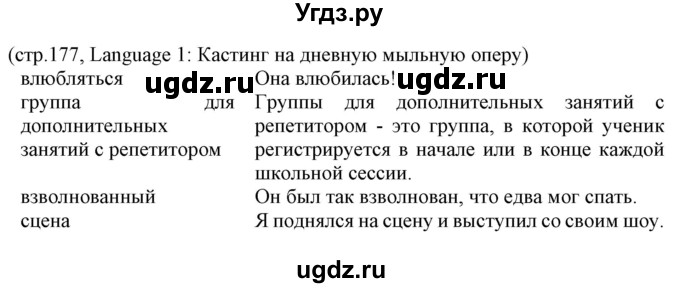 Угдз.ру

(стр.177, Language 1: Кастинг на дневную мыльную оперу)

| | |
|---|---|
| влюбляться ugdz.ru | Она влюбилась! ugdz.ru |
| группа для дополнительных занятий с репетитором | Группы для дополнительных занятий с репетитором - это группа, в которой ученик регистрируется в начале или в конце каждой школьной сессии. |
| взволнованный | Он был так взволнован, что едва мог спать. |
| сцена | Я поднялся на сцену и выступил со своим шоу. |

ugdz.ru